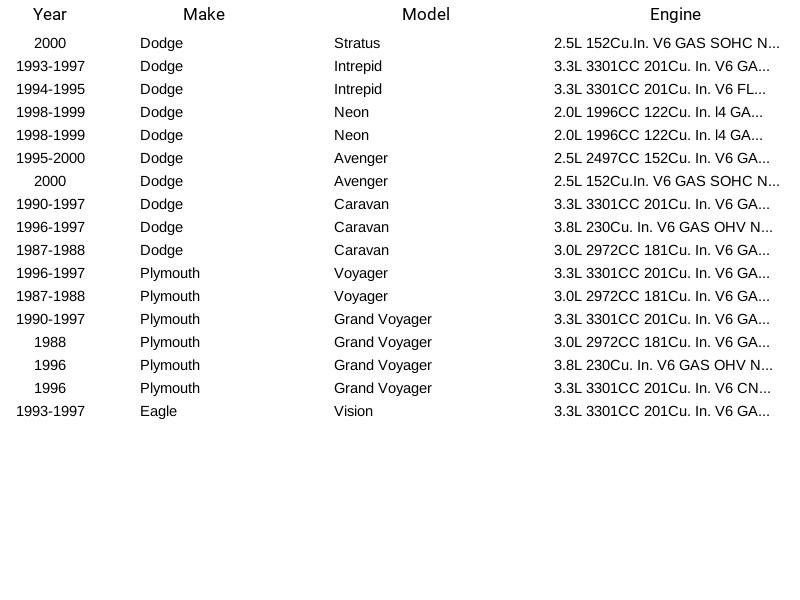 | Year | Make | Model | Engine |
|---|---|---|---|
| 2000 | Dodge | Stratus | 2.5L 152Cu.In. V6 GAS SOHC N... |
| 1993-1997 | Dodge | Intrepid | 3.3L 3301CC 201Cu. In. V6 GA... |
| 1994-1995 | Dodge | Intrepid | 3.3L 3301CC 201Cu. In. V6 FL... |
| 1998-1999 | Dodge | Neon | 2.0L 1996CC 122Cu. In. l4 GA... |
| 1998-1999 | Dodge | Neon | 2.0L 1996CC 122Cu. In. l4 GA... |
| 1995-2000 | Dodge | Avenger | 2.5L 2497CC 152Cu. In. V6 GA... |
| 2000 | Dodge | Avenger | 2.5L 152Cu.In. V6 GAS SOHC N... |
| 1990-1997 | Dodge | Caravan | 3.3L 3301CC 201Cu. In. V6 GA... |
| 1996-1997 | Dodge | Caravan | 3.8L 230Cu. In. V6 GAS OHV N... |
| 1987-1988 | Dodge | Caravan | 3.0L 2972CC 181Cu. In. V6 GA... |
| 1996-1997 | Plymouth | Voyager | 3.3L 3301CC 201Cu. In. V6 GA... |
| 1987-1988 | Plymouth | Voyager | 3.0L 2972CC 181Cu. In. V6 GA... |
| 1990-1997 | Plymouth | Grand Voyager | 3.3L 3301CC 201Cu. In. V6 GA... |
| 1988 | Plymouth | Grand Voyager | 3.0L 2972CC 181Cu. In. V6 GA... |
| 1996 | Plymouth | Grand Voyager | 3.8L 230Cu. In. V6 GAS OHV N... |
| 1996 | Plymouth | Grand Voyager | 3.3L 3301CC 201Cu. In. V6 CN... |
| 1993-1997 | Eagle | Vision | 3.3L 3301CC 201Cu. In. V6 GA... |